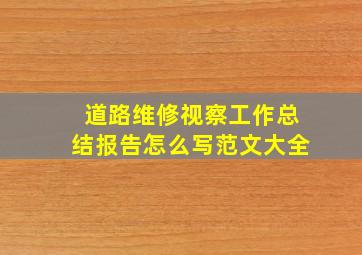 道路维修视察工作总结报告怎么写范文大全